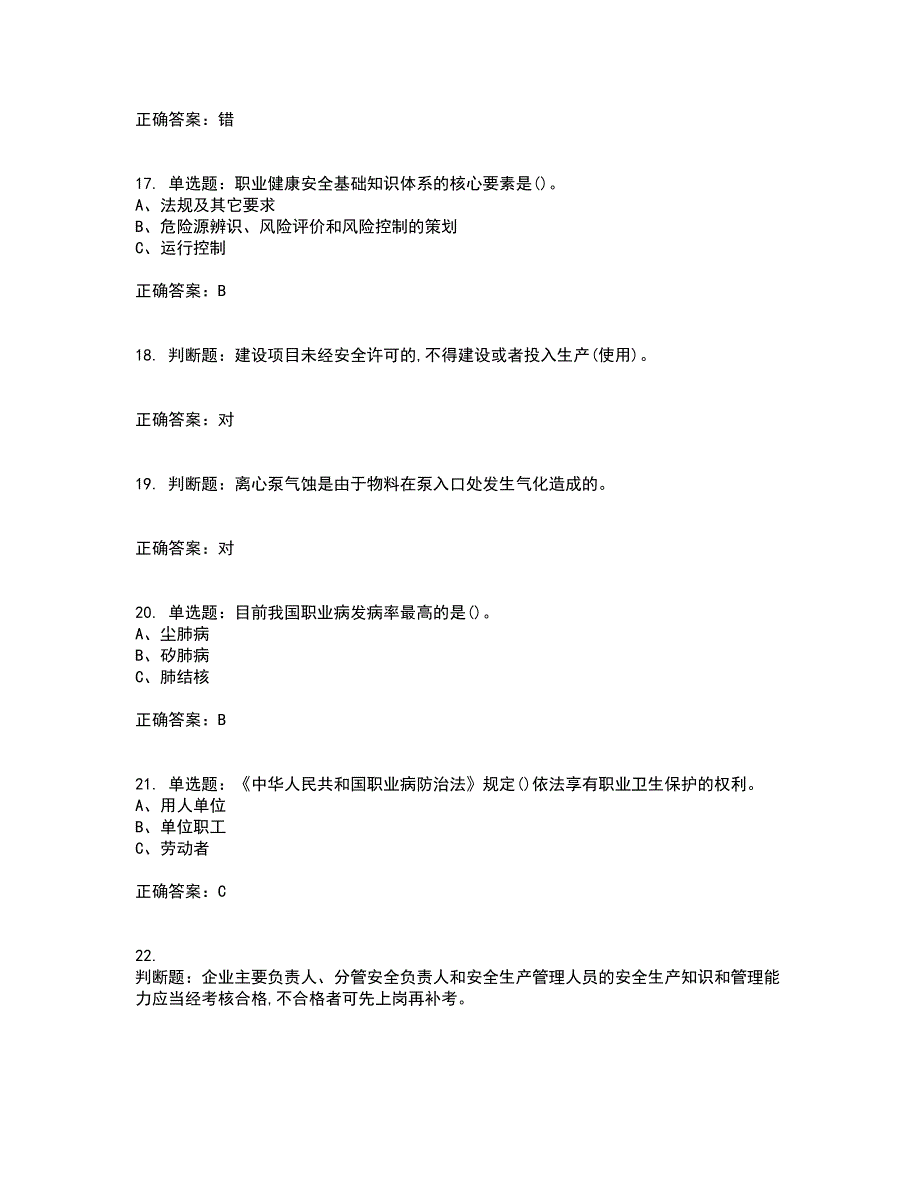 正确答案：错

17. 单选题：职业健康安全基础知识体系的核心要素是()。
A、法规及其它要求
B、危险源辨识、风险评价和风险控制的策划
C、运行控制

正确答案：B

18. 判断题：建设项目未经安全许可的,不得建设或者投入生产(使用)。

正确答案：对

19. 判断题：离心泵气蚀是由于物料在泵入口处发生气化造成的。

正确答案：对

20. 单选题：目前我国职业病发病率最高的是()。
A、尘肺病
B、矽肺病
C、肺结核

正确答案：B

21. 单选题：《中华人民共和国职业病防治法》规定()依法享有职业卫生保护的权利。
A、用人单位
B、单位职工
C、劳动者

正确答案：C

22.
判断题：企业主要负责人、分管安全负责人和安全生产管理人员的安全生产知识和管理能力应当经考核合格,不合格者可先上岗再补考。